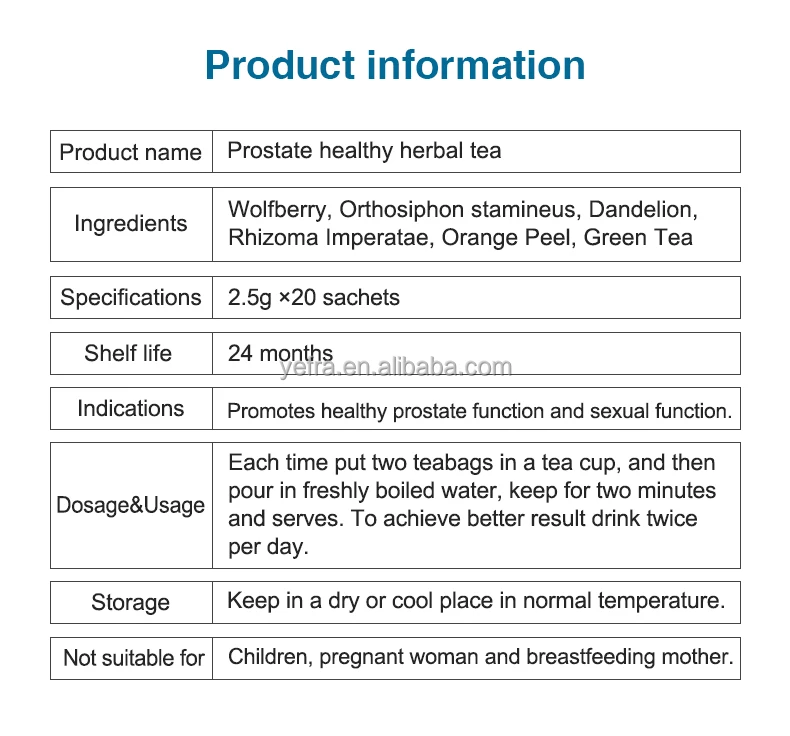 Product information

| Product name | Prostate healthy herbal tea |
|---|---|
| Ingredients | Wolfberry, Orthosiphon stamineus, Dandelion, Rhizoma Imperatae, Orange Peel, Green Tea |
| Specifications | 2.5g ×20 sachets |
| Shelf life | 24 months |
| Indications | Promotes healthy prostate function and sexual function. |
| Dosage&Usage | Each time put two teabags in a tea cup, and then pour in freshly boiled water, keep for two minutes and serves. To achieve better result drink twice per day. |
| Storage | Keep in a dry or cool place in normal temperature. |
| Not suitable for | Children, pregnant woman and breastfeeding mother. |

yefra.en.alibaba.com